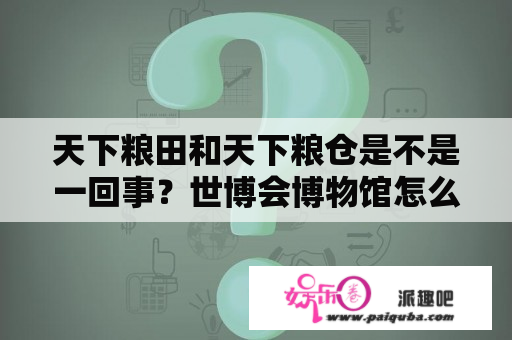 天下粮田和天下粮仓是不是一回事？世博会博物馆怎么

娱乐圈 派趣吧
www.paiquba.com